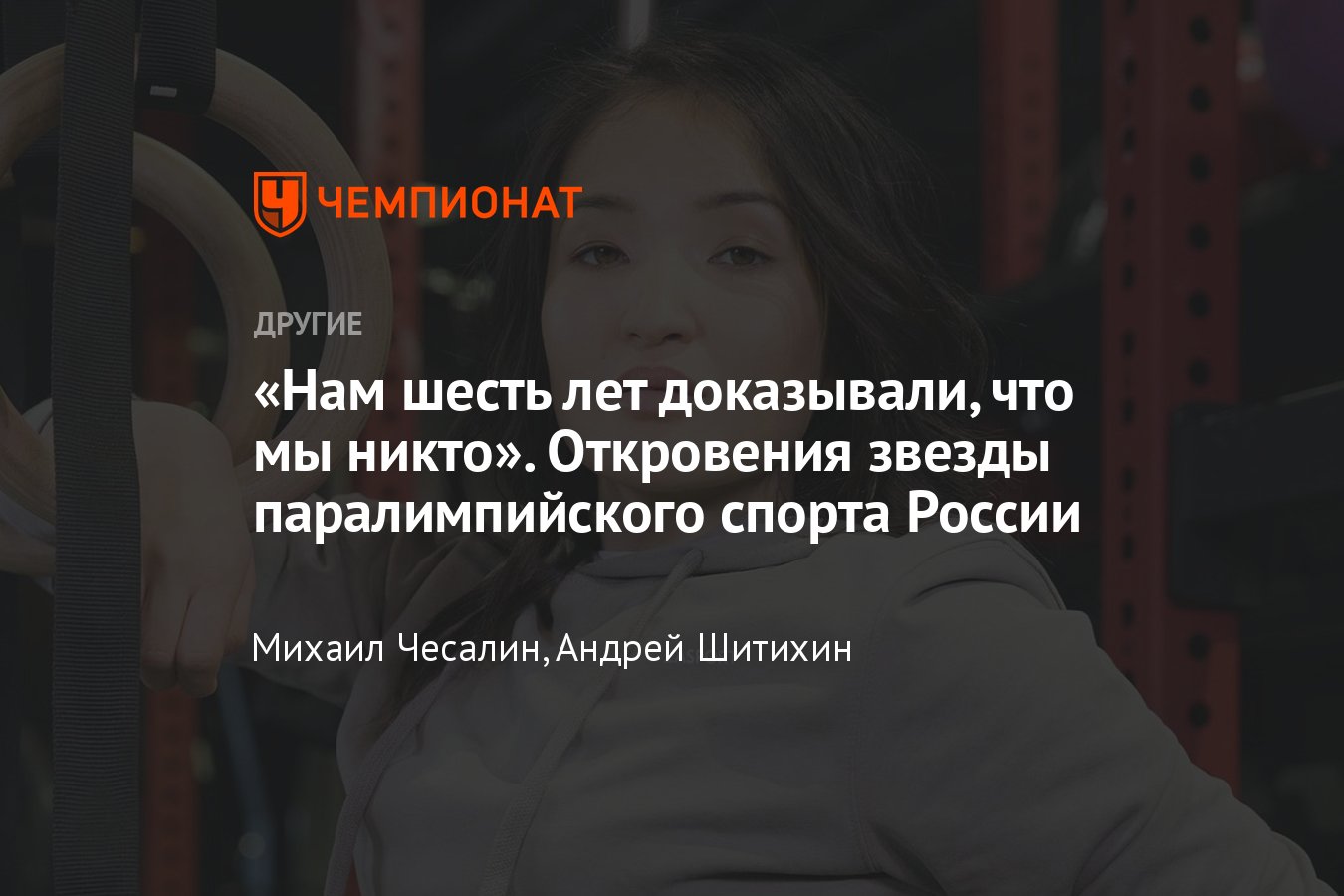 ЧЕМПИОНАТ

ДРУГИЕ

«Нам шесть лет доказывали, что мы никто». Откровения звезды паралимпийского спорта России

Михаил Чесалин, Андрей Шитихин